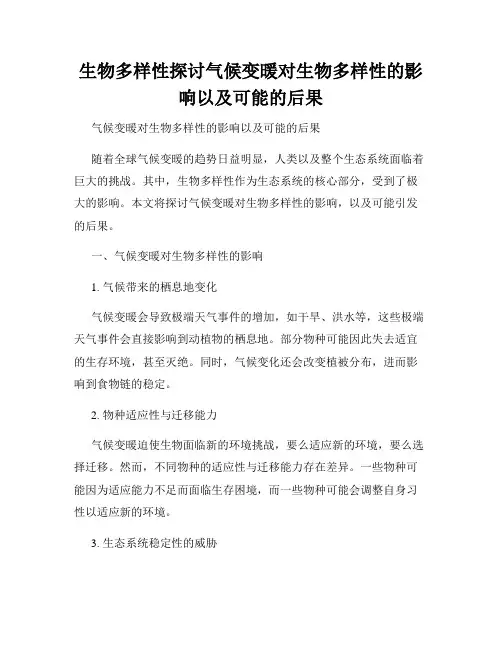 生物多样性探讨气候变暖对生物多样性的影响以及可能的后果

气候变暖对生物多样性的影响以及可能的后果

随着全球气候变暖的趋势日益明显，人类以及整个生态系统面临着巨大的挑战。其中，生物多样性作为生态系统的核心部分，受到了极大的影响。本文将探讨气候变暖对生物多样性的影响，以及可能引发的后果。

一、气候变暖对生物多样性的影响

1. 气候带来的栖息地变化

气候变暖会导致极端天气事件的增加，如干旱、洪水等，这些极端天气事件会直接影响到动植物的栖息地。部分物种可能因此失去适宜的生存环境，甚至灭绝。同时，气候变化还会改变植被分布，进而影响到食物链的稳定。

2. 物种适应性与迁移能力

气候变暖迫使生物面临新的环境挑战，要么适应新的环境，要么选择迁移。然而，不同物种的适应性与迁移能力存在差异。一些物种可能因为适应能力不足而面临生存困境，而一些物种可能会调整自身习性以适应新的环境。

3. 生态系统稳定性的威胁